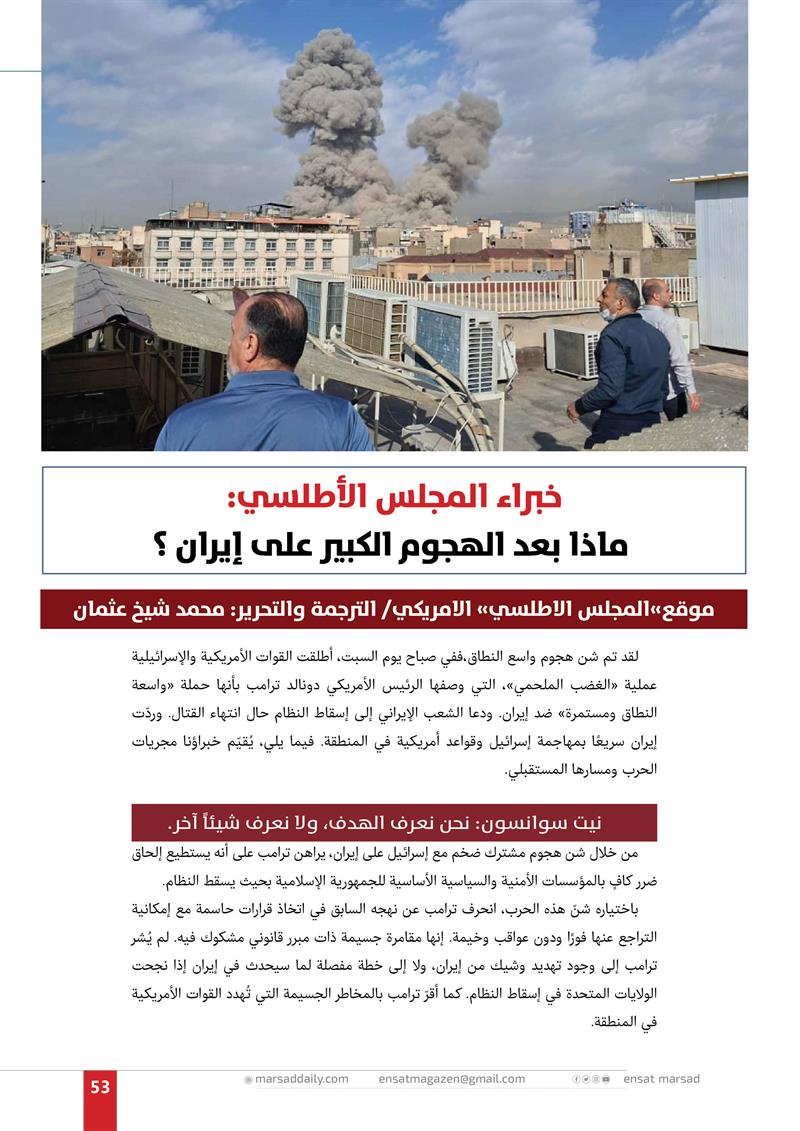 خبراء المجلس الأطلسي:
ماذا بعد الهجوم الكبير على إيران ؟

موقع«المجلس الاطلسي» الامريكي/ الترجمة والتحرير: محمد شيخ عثمان

لقد تم شن هجوم واسع النطاق،ففي صباح يوم السبت، أطلقت القوات الأمريكية والإسرائيلية عملية «الغضب الملحمي»، التي وصفها الرئيس الأمريكي دونالد ترامب بأنها حملة «واسعة النطاق ومستمرة» ضد إيران. ودعا الشعب الإيراني إلى إسقاط النظام حال انتهاء القتال. وردّت إيران سريعًا بمهاجمة إسرائيل وقواعد أمريكية في المنطقة. فيما يلي، يُقيّم خبراؤنا مجريات الحرب ومسارها المستقبلي.

نيت سوانسون: نحن نعرف الهدف، ولا نعرف شيئاً آخر.

من خلال شن هجوم مشترك ضخم مع إسرائيل على إيران، يراهن ترامب على أنه يستطيع إلحاق ضرر كافٍ بالمؤسسات الأمنية والسياسية الأساسية للجمهورية الإسلامية بحيث يسقط النظام.

باختياره شنّ هذه الحرب، انحرف ترامب عن نهجه السابق في اتخاذ قرارات حاسمة مع إمكانية التراجع عنها فورًا ودون عواقب وخيمة. إنها مقامرة جسيمة ذات مبرر قانوني مشكوك فيه. لم يُشر ترامب إلى وجود تهديد وشيك من إيران، ولا إلى خطة مفصلة لما سيحدث في إيران إذا نجحت الولايات المتحدة في إسقاط النظام. كما أقرّ ترامب بالمخاطر الجسيمة التي تُهدد القوات الأمريكية في المنطقة.

53 marsaddaily.com ensatmagazen@gmail.com ensat marsad